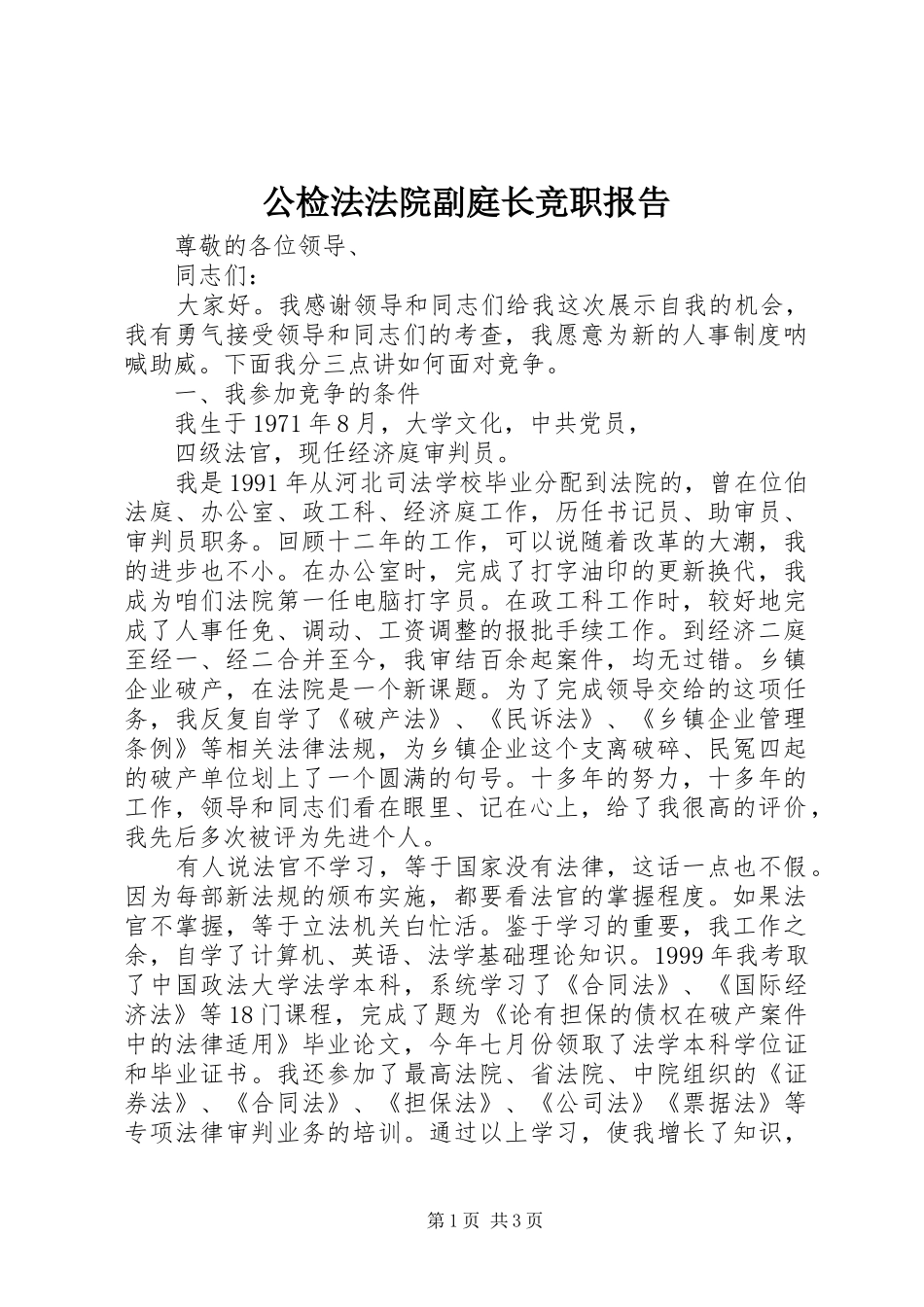 公检法法院副庭长竞职报告

尊敬的各位领导、

同志们：

大家好。我感谢领导和同志们给我这次展示自我的机会，我有勇气接受领导和同志们的考查，我愿意为新的人事制度呐喊助威。下面我分三点讲如何面对竞争。

一、我参加竞争的条件

我生于1971年8月，大学文化，中共党员，

四级法官，现任经济庭审判员。

我是1991年从河北司法学校毕业分配到法院的，曾在位伯法庭、办公室、政工科、经济庭工作，历任书记员、助审员、审判员职务。回顾十二年的工作，可以说随着改革的大潮，我的进步也不小。在办公室时，完成了打字油印的更新换代，我成为咱们法院第一任电脑打字员。在政工科工作时，较好地完成了人事任免、调动、工资调整的报批手续工作。到经济二庭至经一、经二合并至今，我审结百余起案件，均无过错。乡镇企业破产，在法院是一个新课题。为了完成领导交给的这项任务，我反复自学了《破产法》、《民诉法》、《乡镇企业管理条例》等相关法律法规，为乡镇企业这个支离破碎、民冤四起的破产单位划上了一个圆满的句号。十多年的努力，十多年的工作，领导和同志们看在眼里、记在心上，给了我很高的评价，我先后多次被评为先进个人。

有人说法官不学习，等于国家没有法律，这话一点也不假。因为每部新法规的颁布实施，都要看法官的掌握程度。如果法官不掌握，等于立法机关白忙活。鉴于学习的重要，我工作之余，自学了计算机、英语、法学基础理论知识。1999年我考取了中国政法大学法学本科，系统学习了《合同法》、《国际经济法》等18门课程，完成了题为《论有担保的债权在破产案件中的法律适用》毕业论文，今年七月份领取了法学本科学位证和毕业证书。我还参加了最高法院、省法院、中院组织的《证券法》、《合同法》、《担保法》、《公司法》《票据法》等专项法律审判业务的培训。通过以上学习，使我增长了知识，

第1页 共3页